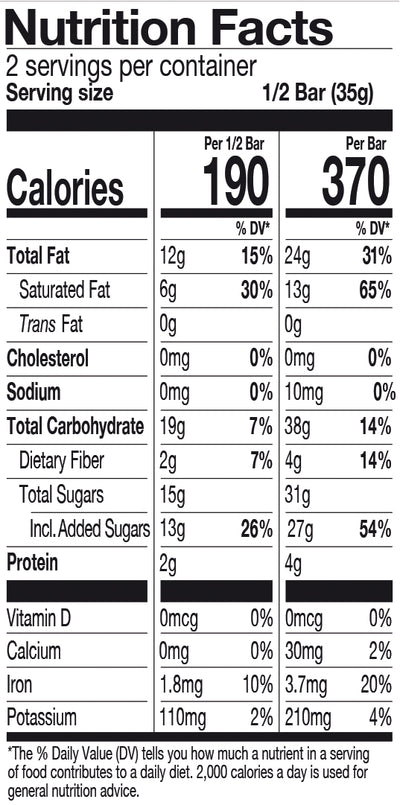 Nutrition Facts
2 servings per container
Serving size 1/2 Bar (35g)

|  | Per 1/2 Bar |  | Per Bar |  |
|---|---|---|---|---|
| Calories | 190 |  | 370 |  |
|  |  | % DV* |  | % DV* |
| Total Fat | 12g | 15% | 24g | 31% |
| Saturated Fat | 6g | 30% | 13g | 65% |
| Trans Fat | 0g |  | 0g |  |
| Cholesterol | 0mg | 0% | 0mg | 0% |
| Sodium | 0mg | 0% | 10mg | 0% |
| Total Carbohydrate | 19g | 7% | 38g | 14% |
| Dietary Fiber | 2g | 7% | 4g | 14% |
| Total Sugars | 15g |  | 31g |  |
| Incl. Added Sugars | 13g | 26% | 27g | 54% |
| Protein | 2g |  | 4g |  |
| Vitamin D | 0mcg | 0% | 0mcg | 0% |
| Calcium | 0mg | 0% | 30mg | 2% |
| Iron | 1.8mg | 10% | 3.7mg | 20% |
| Potassium | 110mg | 2% | 210mg | 4% |

*The % Daily Value (DV) tells you how much a nutrient in a serving of food contributes to a daily diet. 2,000 calories a day is used for general nutrition advice.